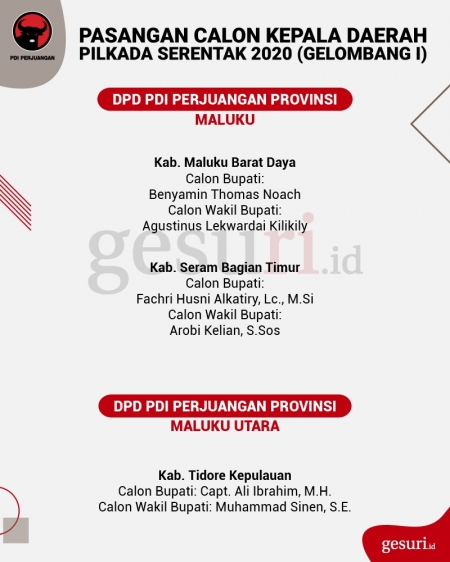 PDI PERJUANGAN

PASANGAN CALON KEPALA DAERAH
PILKADA SERENTAK 2020 (GELOMBANG I)

DPD PDI PERJUANGAN PROVINSI
MALUKU

Kab. Maluku Barat Daya
Calon Bupati:
Benyamin Thomas Noach
Calon Wakil Bupati:
Agustinus Lekwardai Kilikily

gesuri.id

Kab. Seram Bagian Timur
Calon Bupati:
Fachri Husni Alkatiry, Lc., M.Si
Calon Wakil Bupati:
Arobi Kelian, S.Sos

DPD PDI PERJUANGAN PROVINSI
MALUKU UTARA

Kab. Tidore Kepulauan
Calon Bupati: Capt. Ali Ibrahim, M.H.
Calon Wakil Bupati: Muhammad Sinen, S.E.

gesuri.id